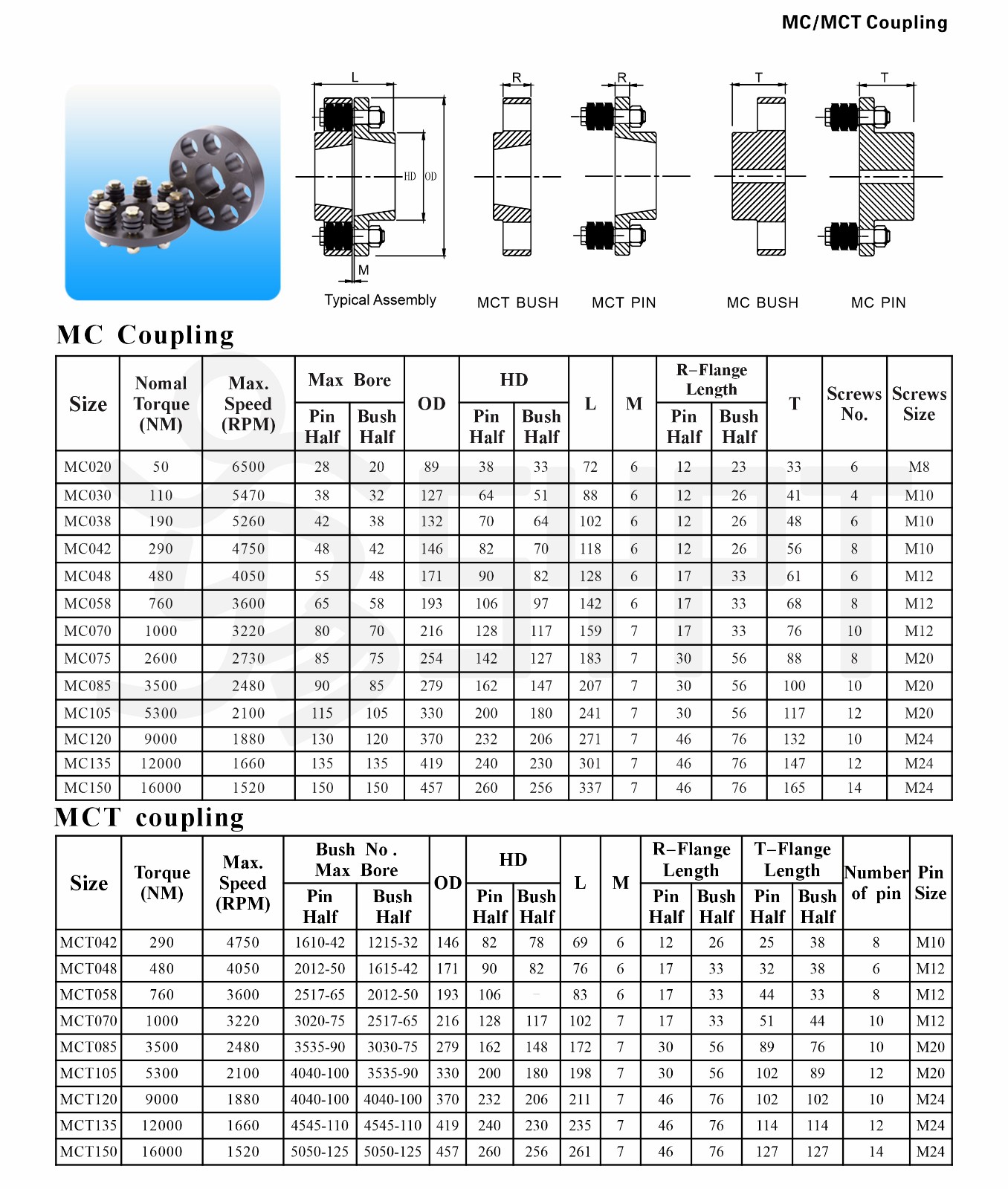 MC/MCT Coupling

L
HD
OD
M
Typical Assembly

R
MCT BUSH

R
MCT PIN

T
MC BUSH

T
MC PIN

MC Coupling

| Size | Nomal Torque (NM) | Max. Speed (RPM) | Max Bore Pin Half | Max Bore Bush Half | OD | HD Pin Half | HD Bush Half | L | M | R-Flange Length Pin Half | R-Flange Length Bush Half | T | Screws No. | Screws Size |
|---|---|---|---|---|---|---|---|---|---|---|---|---|---|---|
| MC020 | 50 | 6500 | 28 | 20 | 89 | 38 | 33 | 72 | 6 | 12 | 23 | 33 | 6 | M8 |
| MC030 | 110 | 5470 | 38 | 32 | 127 | 64 | 51 | 88 | 6 | 12 | 26 | 41 | 4 | M10 |
| MC038 | 190 | 5260 | 42 | 38 | 132 | 70 | 64 | 102 | 6 | 12 | 26 | 48 | 6 | M10 |
| MC042 | 290 | 4750 | 48 | 42 | 146 | 82 | 70 | 118 | 6 | 12 | 26 | 56 | 8 | M10 |
| MC048 | 480 | 4050 | 55 | 48 | 171 | 90 | 82 | 128 | 6 | 17 | 33 | 61 | 6 | M12 |
| MC058 | 760 | 3600 | 65 | 58 | 193 | 106 | 97 | 142 | 6 | 17 | 33 | 68 | 8 | M12 |
| MC070 | 1000 | 3220 | 80 | 70 | 216 | 128 | 117 | 159 | 7 | 17 | 33 | 76 | 10 | M12 |
| MC075 | 2600 | 2730 | 85 | 75 | 254 | 142 | 127 | 183 | 7 | 30 | 56 | 88 | 8 | M20 |
| MC085 | 3500 | 2480 | 90 | 85 | 279 | 162 | 147 | 207 | 7 | 30 | 56 | 100 | 10 | M20 |
| MC105 | 5300 | 2100 | 115 | 105 | 330 | 200 | 180 | 241 | 7 | 30 | 56 | 117 | 12 | M20 |
| MC120 | 9000 | 1880 | 130 | 120 | 370 | 232 | 206 | 271 | 7 | 46 | 76 | 132 | 10 | M24 |
| MC135 | 12000 | 1660 | 135 | 135 | 419 | 240 | 230 | 301 | 7 | 46 | 76 | 147 | 12 | M24 |
| MC150 | 16000 | 1520 | 150 | 150 | 457 | 260 | 256 | 337 | 7 | 46 | 76 | 165 | 14 | M24 |

MCT coupling

| Size | Torque (NM) | Max. Speed (RPM) | Bush No. Max Bore Pin Half | Bush No. Max Bore Bush Half | OD | HD Pin Half | HD Bush Half | L | M | R-Flange Length Pin Half | R-Flange Length Bush Half | T-Flange Length Pin Half | T-Flange Length Bush Half | Number of pin | Pin Size |
|---|---|---|---|---|---|---|---|---|---|---|---|---|---|---|---|
| MCT042 | 290 | 4750 | 1610-42 | 1215-32 | 146 | 82 | 78 | 69 | 6 | 12 | 26 | 25 | 38 | 8 | M10 |
| MCT048 | 480 | 4050 | 2012-50 | 1615-42 | 171 | 90 | 82 | 76 | 6 | 17 | 33 | 32 | 38 | 6 | M12 |
| MCT058 | 760 | 3600 | 2517-65 | 2012-50 | 193 | 106 | - | 83 | 6 | 17 | 33 | 44 | 33 | 8 | M12 |
| MCT070 | 1000 | 3220 | 3020-75 | 2517-65 | 216 | 128 | 117 | 102 | 7 | 17 | 33 | 51 | 44 | 10 | M12 |
| MCT085 | 3500 | 2480 | 3535-90 | 3030-75 | 279 | 162 | 148 | 172 | 7 | 30 | 56 | 89 | 76 | 10 | M20 |
| MCT105 | 5300 | 2100 | 4040-100 | 3535-90 | 330 | 200 | 180 | 198 | 7 | 30 | 56 | 102 | 89 | 12 | M20 |
| MCT120 | 9000 | 1880 | 4040-100 | 4040-100 | 370 | 232 | 206 | 211 | 7 | 46 | 76 | 102 | 102 | 10 | M24 |
| MCT135 | 12000 | 1660 | 4545-110 | 4545-110 | 419 | 240 | 230 | 235 | 7 | 46 | 76 | 114 | 114 | 12 | M24 |
| MCT150 | 16000 | 1520 | 5050-125 | 5050-125 | 457 | 260 | 256 | 261 | 7 | 46 | 76 | 127 | 127 | 14 | M24 |